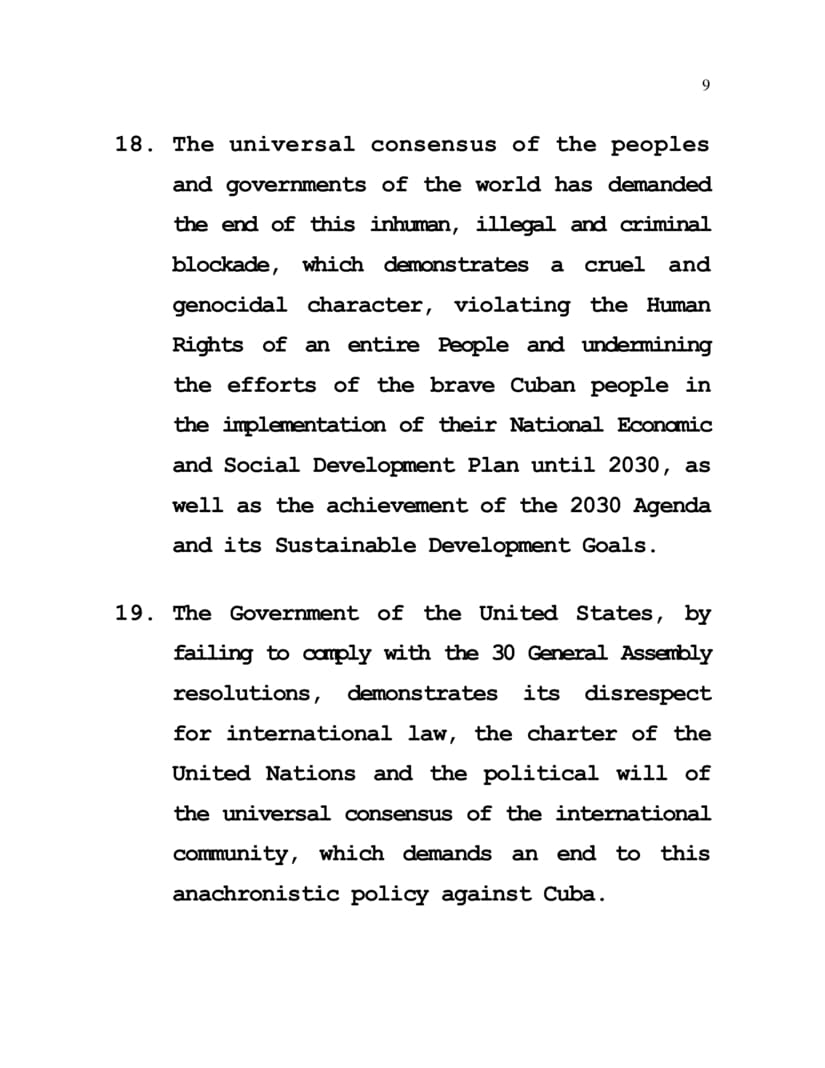 9

18. The universal consensus of the peoples and governments of the world has demanded the end of this inhuman, illegal and criminal blockade, which demonstrates a cruel and genocidal character, violating the Human Rights of an entire People and undermining the efforts of the brave Cuban people in the implementation of their National Economic and Social Development Plan until 2030, as well as the achievement of the 2030 Agenda and its Sustainable Development Goals.

19. The Government of the United States, by failing to comply with the 30 General Assembly resolutions, demonstrates its disrespect for international law, the charter of the United Nations and the political will of the universal consensus of the international community, which demands an end to this anachronistic policy against Cuba.